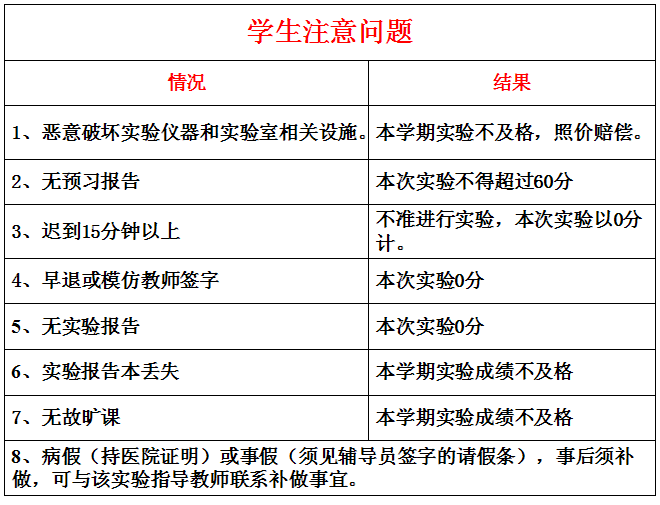 学生注意问题

| 情况 | 结果 |
|---|---|
| 1、恶意破坏实验仪器和实验室相关设施。 | 本学期实验不及格，照价赔偿。 |
| 2、无预习报告 | 本次实验不得超过60分 |
| 3、迟到15分钟以上 | 不准进行实验，本次实验以0分计。 |
| 4、早退或模仿教师签字 | 本次实验0分 |
| 5、无实验报告 | 本次实验0分 |
| 6、实验报告本丢失 | 本学期实验成绩不及格 |
| 7、无故旷课 | 本学期实验成绩不及格 |

8、病假（持医院证明）或事假（须见辅导员签字的请假条），事后须补做，可与该实验指导教师联系补做事宜。